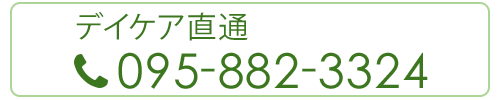 デイケア直通

095-882-3324